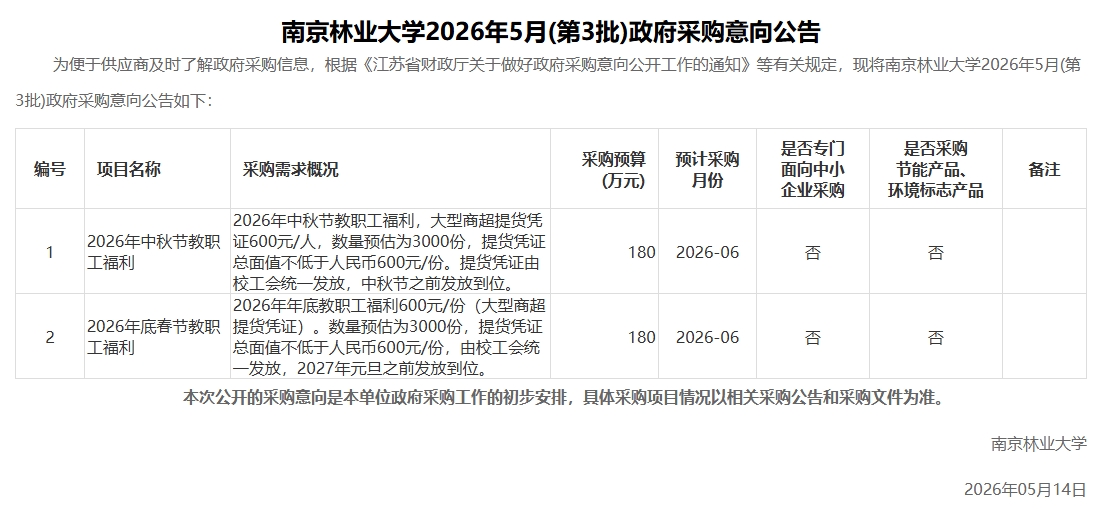 南京林业大学2026年5月(第3批)政府采购意向公告

为便于供应商及时了解政府采购信息，根据《江苏省财政厅关于做好政府采购意向公开工作的通知》等有关规定，现将南京林业大学2026年5月(第3批)政府采购意向公告如下：

| 编号 | 项目名称 | 采购需求概况 | 采购预算(万元) | 预计采购月份 | 是否专门面向中小企业采购 | 是否采购节能产品、环境标志产品 | 备注 |
|---|---|---|---|---|---|---|---|
| 1 | 2026年中秋节教职工福利 | 2026年中秋节教职工福利，大型商超提货凭证600元/人，数量预估为3000份，提货凭证总面值不低于人民币600元/份。提货凭证由校工会统一发放，中秋节之前发放到位。 | 180 | 2026-06 | 否 | 否 |  |
| 2 | 2026年底春节教职工福利 | 2026年年底教职工福利600元/份（大型商超提货凭证）。数量预估为3000份，提货凭证总面值不低于人民币600元/份，由校工会统一发放，2027年元旦之前发放到位。 | 180 | 2026-06 | 否 | 否 |  |

本次公开的采购意向是本单位政府采购工作的初步安排，具体采购项目情况以相关采购公告和采购文件为准。

南京林业大学

2026年05月14日